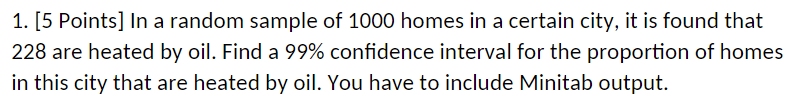 1. [5 Points] In a random sample of 1000 homes in a certain city, it is found that 228 are heated by oil. Find a 99% confidence interval for the proportion of homes in this city that are heated by oil. You have to include Minitab output.